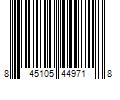 8 45105 44971 8